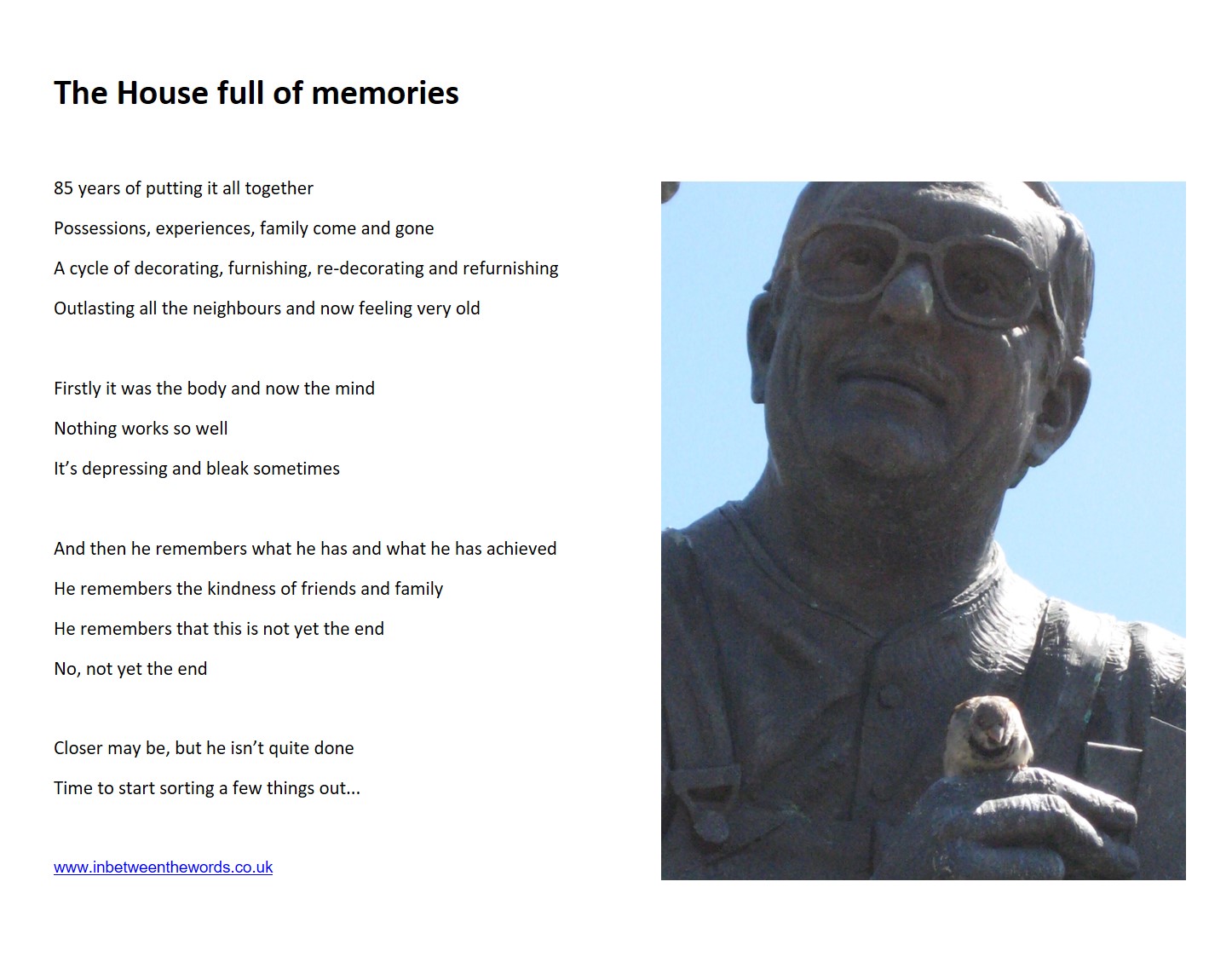 The House full of memories

85 years of putting it all together

Possessions, experiences, family come and gone

A cycle of decorating, furnishing, re-decorating and refurnishing

Outlasting all the neighbours and now feeling very old

Firstly it was the body and now the mind

Nothing works so well

It's depressing and bleak sometimes

And then he remembers what he has and what he has achieved

He remembers the kindness of friends and family

He remembers that this is not yet the end

No, not yet the end

Closer may be, but he isn't quite done

Time to start sorting a few things out...

www.inbetweenthewords.co.uk